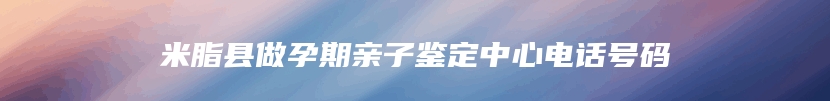 米脂县做孕期亲子鉴定中心电话号码